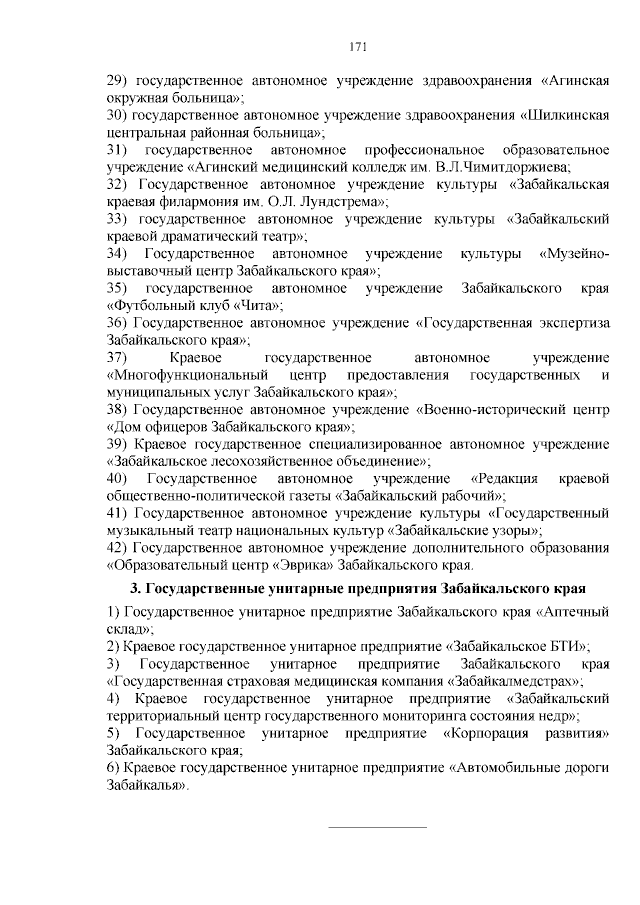 171

29) государственное автономное учреждение здравоохранения «Агинская окружная больница»;
30) государственное автономное учреждение здравоохранения «Шилкинская центральная районная больница»;
31) государственное автономное профессиональное образовательное учреждение «Агинский медицинский колледж им. В.Л.Чимитдоржиева;
32) Государственное автономное учреждение культуры «Забайкальская краевая филармония им. О.Л. Лундстрема»;
33) государственное автономное учреждение культуры «Забайкальский краевой драматический театр»;
34) Государственное автономное учреждение культуры «Музейно-выставочный центр Забайкальского края»;
35) государственное автономное учреждение Забайкальского края «Футбольный клуб «Чита»;
36) Государственное автономное учреждение «Государственная экспертиза Забайкальского края»;
37) Краевое государственное автономное учреждение «Многофункциональный центр предоставления государственных и муниципальных услуг Забайкальского края»;
38) Государственное автономное учреждение «Военно-исторический центр «Дом офицеров Забайкальского края»;
39) Краевое государственное специализированное автономное учреждение «Забайкальское лесохозяйственное объединение»;
40) Государственное автономное учреждение «Редакция краевой общественно-политической газеты «Забайкальский рабочий»;
41) Государственное автономное учреждение культуры «Государственный музыкальный театр национальных культур «Забайкальские узоры»;
42) Государственное автономное учреждение дополнительного образования «Образовательный центр «Эврика» Забайкальского края.

3. Государственные унитарные предприятия Забайкальского края

1) Государственное унитарное предприятие Забайкальского края «Аптечный склад»;
2) Краевое государственное унитарное предприятие «Забайкальское БТИ»;
3) Государственное унитарное предприятие Забайкальского края «Государственная страховая медицинская компания «Забайкалмедстрах»;
4) Краевое государственное унитарное предприятие «Забайкальский территориальный центр государственного мониторинга состояния недр»;
5) Государственное унитарное предприятие «Корпорация развития» Забайкальского края;
6) Краевое государственное унитарное предприятие «Автомобильные дороги Забайкалья».